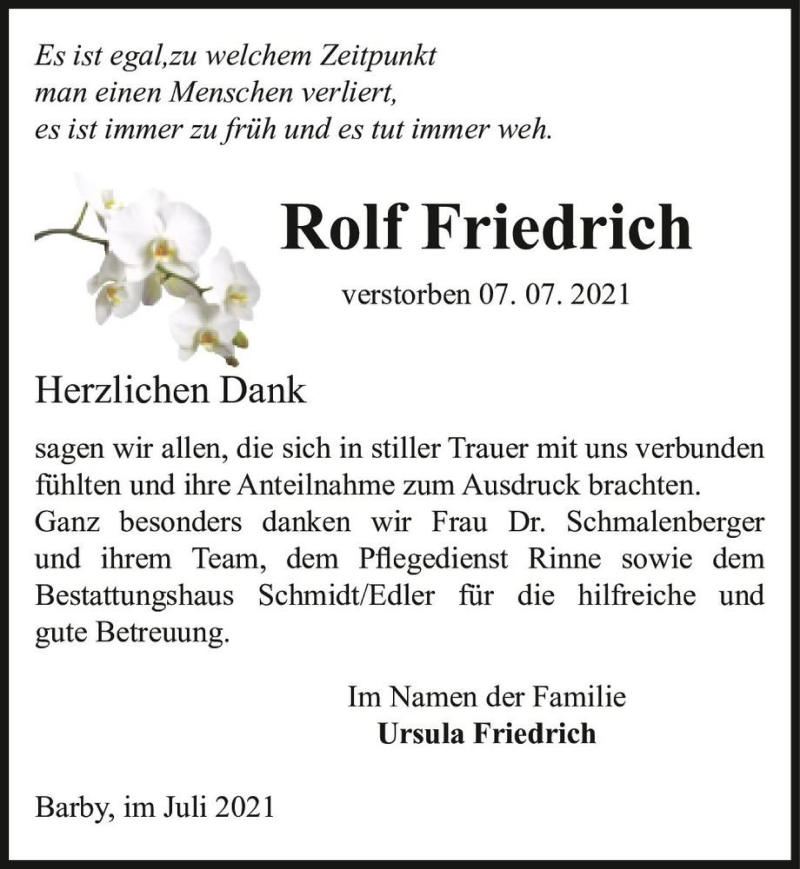 Es ist egal,zu welchem Zeitpunkt
man einen Menschen verliert,
es ist immer zu früh und es tut immer weh.

Rolf Friedrich

verstorben 07. 07. 2021

Herzlichen Dank

sagen wir allen, die sich in stiller Trauer mit uns verbunden fühlten und ihre Anteilnahme zum Ausdruck brachten. Ganz besonders danken wir Frau Dr. Schmalenberger und ihrem Team, dem Pflegedienst Rinne sowie dem Bestattungshaus Schmidt/Edler für die hilfreiche und gute Betreuung.

Im Namen der Familie
Ursula Friedrich

Barby, im Juli 2021